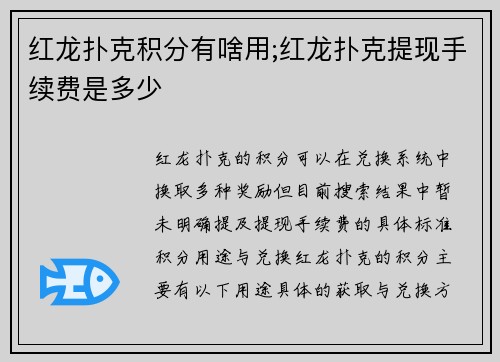 红龙扑克积分有啥用;红龙扑克提现手续费是多少

红龙扑克的积分可以在兑换系统中换取多种奖励但目前搜索结果中暂未明确提及提现手续费的具体标准积分用途与兑换红龙扑克的积分主要有以下用途具体的获取与兑换方